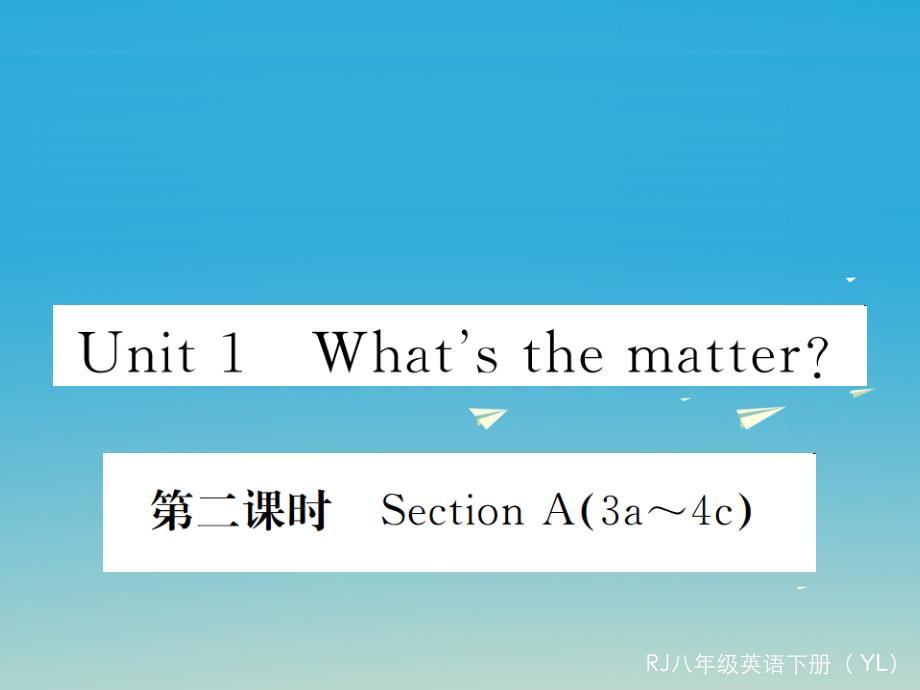 Unit 1 What's the matter?

第二课时 Section A(3a～4c)

RJ八年级英语下册（YL）